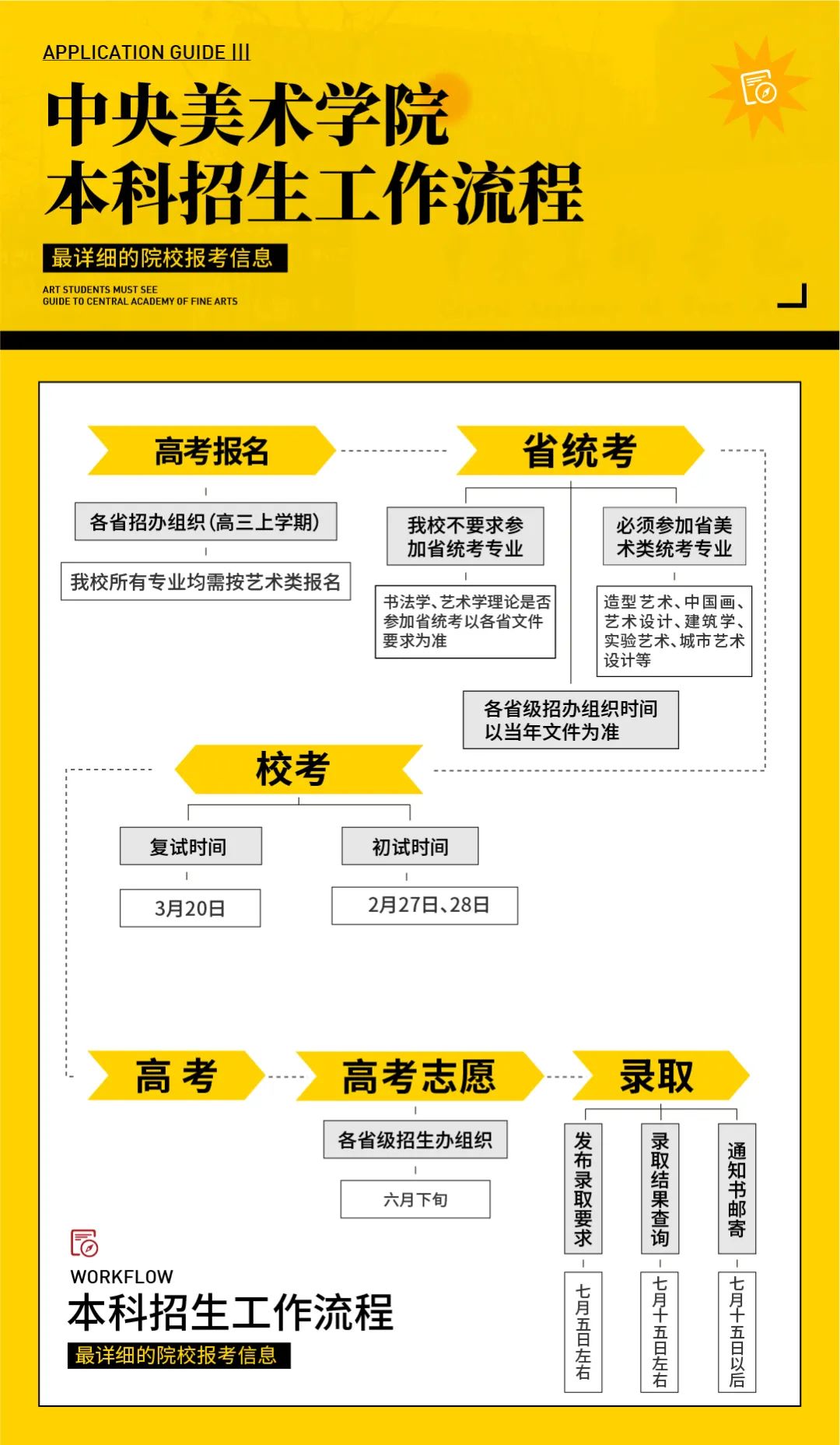 APPLICATION GUIDE |||

中央美术学院
本科招生工作流程

最详细的院校报考信息

ART STUDENTS MUST SEE
GUIDE TO CENTRAL ACADEMY OF FINE ARTS

高考报名

各省招办组织(高三上学期)

我校所有专业均需按艺术类报名

省统考

我校不要求参加省统考专业

书法学、艺术学理论是否参加省统考以各省文件要求为准

必须参加省美术类统考专业

造型艺术、中国画、艺术设计、建筑学、实验艺术、城市艺术设计等

各省级招办组织时间以当年文件为准

校考

复试时间

3月20日

初试时间

2月27日、28日

高考

高考志愿

各省级招生办组织

六月下旬

录取

发布录取要求

七月五日左右

录取结果查询

七月十五日左右

通知书邮寄

七月十五日以后

WORKFLOW
本科招生工作流程
最详细的院校报考信息